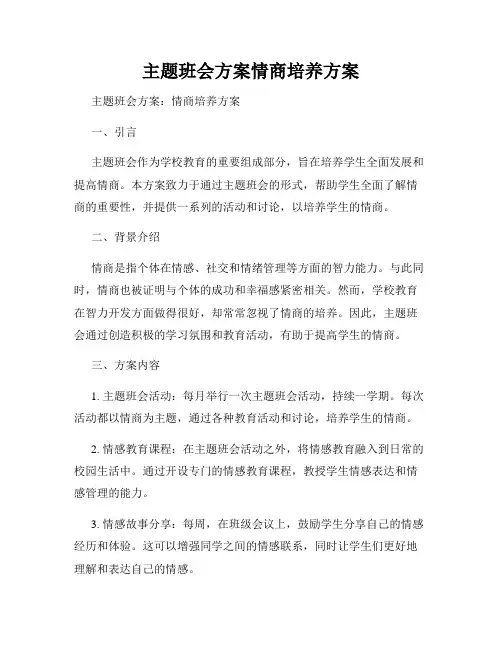 主题班会方案情商培养方案

主题班会方案：情商培养方案

一、引言

主题班会作为学校教育的重要组成部分，旨在培养学生全面发展和提高情商。本方案致力于通过主题班会的形式，帮助学生全面了解情商的重要性，并提供一系列的活动和讨论，以培养学生的情商。

二、背景介绍

情商是指个体在情感、社交和情绪管理等方面的智力能力。与此同时，情商也被证明与个体的成功和幸福感紧密相关。然而，学校教育在智力开发方面做得很好，却常常忽视了情商的培养。因此，主题班会通过创造积极的学习氛围和教育活动，有助于提高学生的情商。

三、方案内容

1. 主题班会活动：每月举行一次主题班会活动，持续一学期。每次活动都以情商为主题，通过各种教育活动和讨论，培养学生的情商。

2. 情感教育课程：在主题班会活动之外，将情感教育融入到日常的校园生活中。通过开设专门的情感教育课程，教授学生情感表达和情感管理的能力。

3. 情感故事分享：每周，在班级会议上，鼓励学生分享自己的情感经历和体验。这可以增强同学之间的情感联系，同时让学生们更好地理解和表达自己的情感。